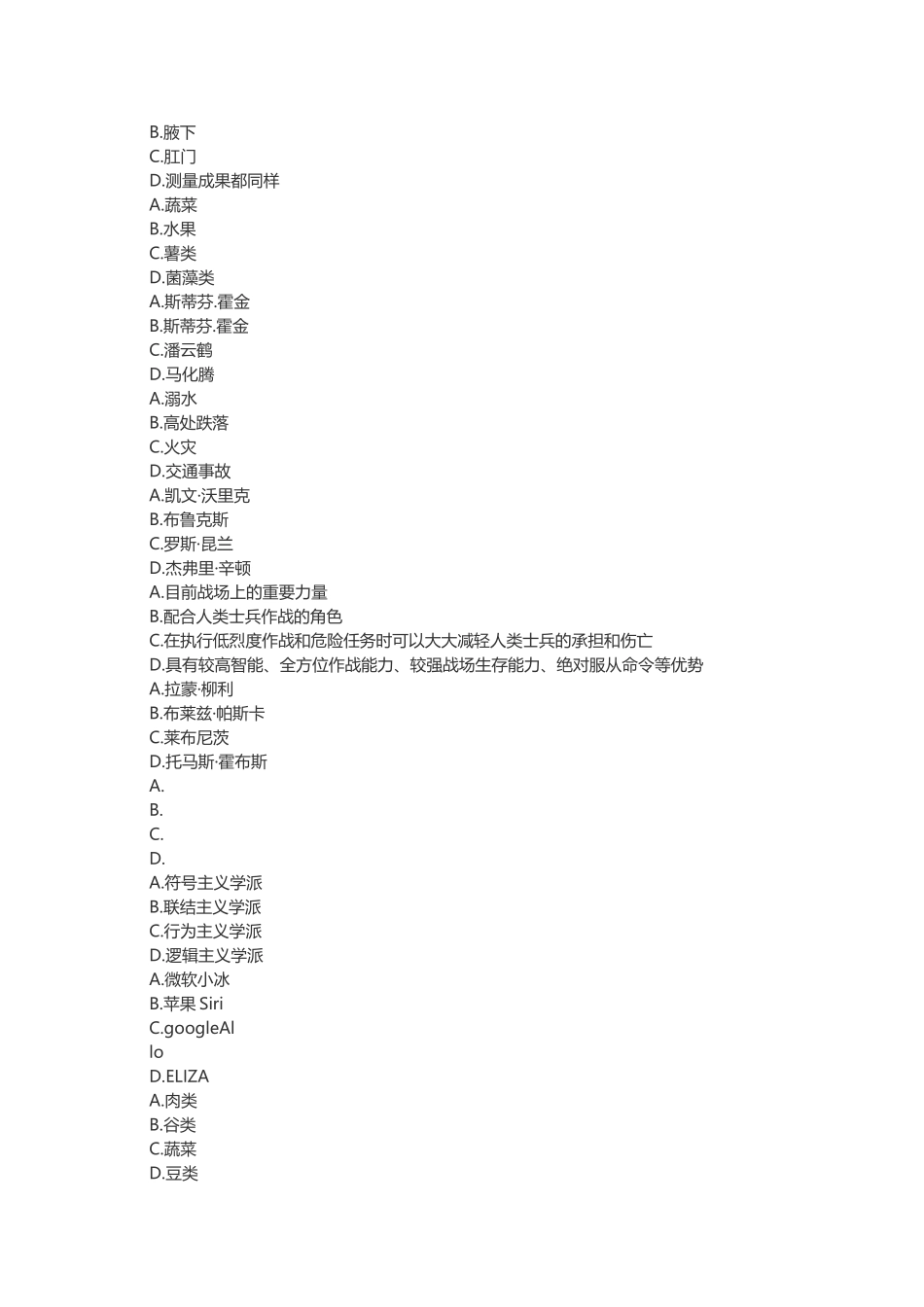 B.腋下
C.肛门
D.测量成果都同样
A.蔬菜
B.水果
C.薯类
D.菌藻类
A.斯蒂芬.霍金
B.斯蒂芬.霍金
C.潘云鹤
D.马化腾
A.溺水
B.高处跌落
C.火灾
D.交通事故
A.凯文·沃里克
B.布鲁克斯
C.罗斯·昆兰
D.杰弗里·辛顿
A.目前战场上的重要力量
B.配合人类士兵作战的角色
C.在执行低烈度作战和危险任务时可以大大减轻人类士兵的承担和伤亡
D.具有较高智能、全方位作战能力、较强战场生存能力、绝对服从命令等优势
A.拉蒙·柳利
B.布莱兹·帕斯卡
C.莱布尼茨
D.托马斯·霍布斯
A.
B.
C.
D.
A.符号主义学派
B.联结主义学派
C.行为主义学派
D.逻辑主义学派
A.微软小冰
B.苹果 Siri
C.googleAl
lo
D.ELIZA
A.肉类
B.谷类
C.蔬菜
D.豆类